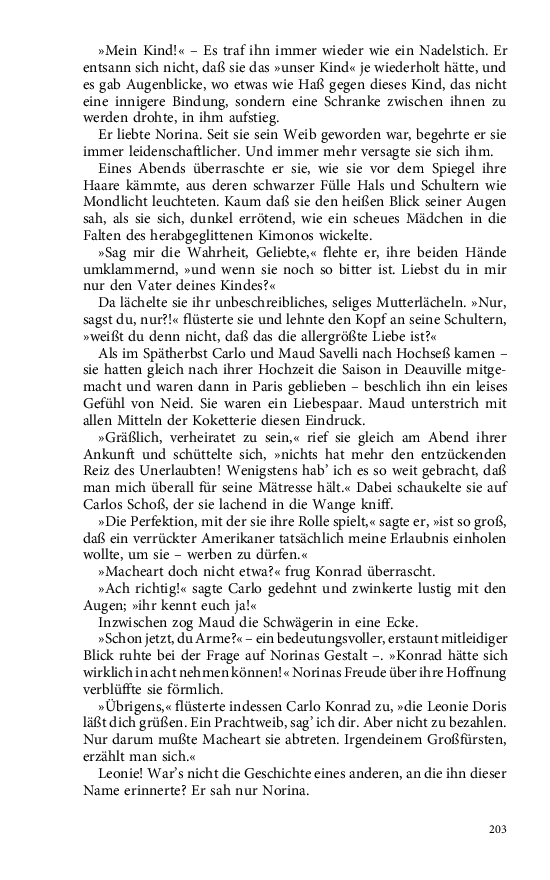 »Mein Kind!« – Es traf ihn immer wieder wie ein Nadelstich. Er entsann sich nicht, daß sie das »unser Kind« je wiederholt hätte, und es gab Augenblicke, wo etwas wie Haß gegen dieses Kind, das nicht eine innigere Bindung, sondern eine Schranke zwischen ihnen zu werden drohte, in ihm aufstieg.

Er liebte Norina. Seit sie sein Weib geworden war, begehrte er sie immer leidenschaftlicher. Und immer mehr versagte sie sich ihm.

Eines Abends überraschte er sie, wie sie vor dem Spiegel ihre Haare kämmte, aus deren schwarzer Fülle Hals und Schultern wie Mondlicht leuchteten. Kaum daß sie den heißen Blick seiner Augen sah, als sie sich, dunkel errötend, wie ein scheues Mädchen in die Falten des herabgeglittenen Kimonos wickelte.

»Sag mir die Wahrheit, Geliebte,« flehte er, ihre beiden Hände umklammernd, »und wenn sie noch so bitter ist. Liebst du in mir nur den Vater deines Kindes?«

Da lächelte sie ihr unbeschreibliches, seliges Mutterlächeln. »Nur, sagst du, nur?!« flüsterte sie und lehnte den Kopf an seine Schultern, »weißt du denn nicht, daß das die allergrößte Liebe ist?«

Als im Spätherbst Carlo und Maud Savelli nach Hochseß kamen – sie hatten gleich nach ihrer Hochzeit die Saison in Deauville mitgemacht und waren dann in Paris geblieben – beschlich ihn ein leises Gefühl von Neid. Sie waren ein Liebespaar. Maud unterstrich mit allen Mitteln der Koketterie diesen Eindruck.

»Gräßlich, verheiratet zu sein,« rief sie gleich am Abend ihrer Ankunft und schüttelte sich, »nichts hat mehr den entzückenden Reiz des Unerlaubten! Wenigstens hab' ich es so weit gebracht, daß man mich überall für seine Mätresse hält.« Dabei schaukelte sie auf Carlos Schoß, der sie lachend in die Wange kniff.

»Die Perfektion, mit der sie ihre Rolle spielt,« sagte er, »ist so groß, daß ein verrückter Amerikaner tatsächlich meine Erlaubnis einholen wollte, um sie – werben zu dürfen.«

»Macheart doch nicht etwa?« frug Konrad überrascht.

»Ach richtig!« sagte Carlo gedehnt und zwinkerte lustig mit den Augen; »ihr kennt euch ja!«

Inzwischen zog Maud die Schwägerin in eine Ecke.

»Schon jetzt, du Arme?« – ein bedeutungsvoller, erstaunt mitleidiger Blick ruhte bei der Frage auf Norinas Gestalt –. »Konrad hätte sich wirklich in acht nehmen können!« Norinas Freude über ihre Hoffnung verblüffte sie förmlich.

»Übrigens,« flüsterte indessen Carlo Konrad zu, »die Leonie Doris läßt dich grüßen. Ein Prachtweib, sag' ich dir. Aber nicht zu bezahlen. Nur darum mußte Macheart sie abtreten. Irgendeinem Großfürsten, erzählt man sich.«

Leonie! War's nicht die Geschichte eines anderen, an die ihn dieser Name erinnerte? Er sah nur Norina.

203